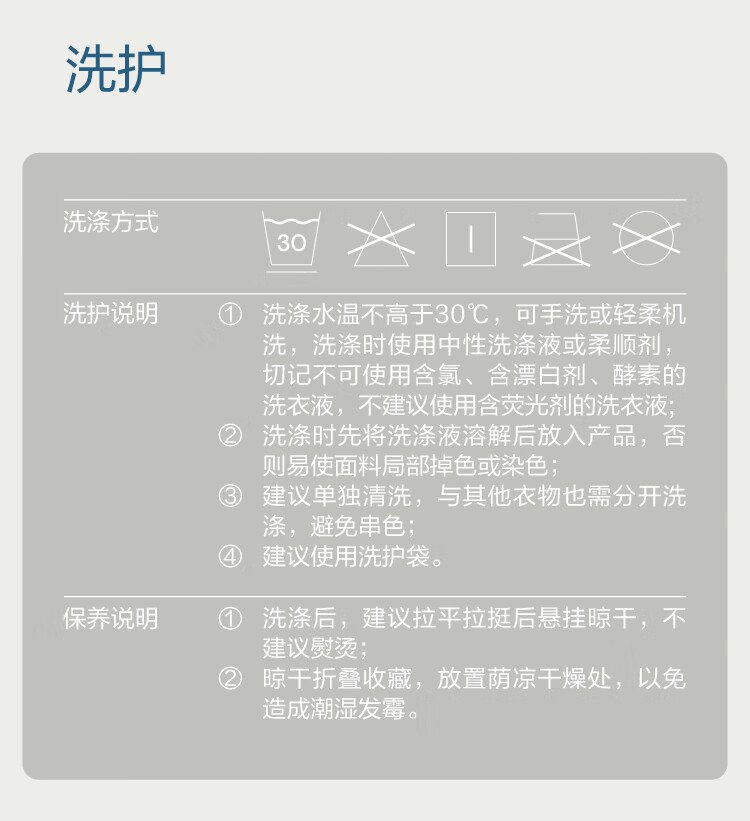 洗护

洗涤方式 30

洗护说明 ① 洗涤水温不高于30℃，可手洗或轻柔机洗，洗涤时使用中性洗涤液或柔顺剂，切记不可使用含氯、含漂白剂、酵素的洗衣液，不建议使用含荧光剂的洗衣液；
② 洗涤时先将洗涤液溶解后放入产品，否则易使面料局部掉色或染色；
③ 建议单独清洗，与其他衣物也需分开洗涤，避免串色；
④ 建议使用洗护袋。

保养说明 ① 洗涤后，建议拉平拉挺后悬挂晾干，不建议熨烫；
② 晾干折叠收藏，放置荫凉干燥处，以免造成潮湿发霉。